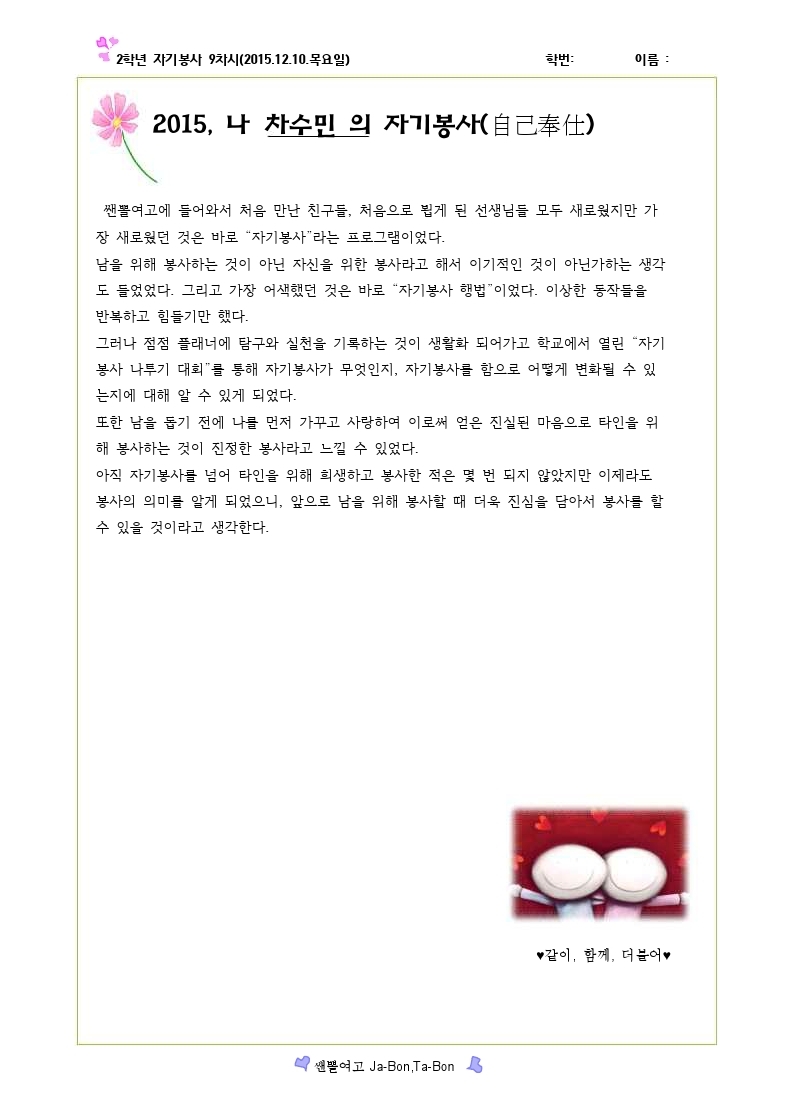 2학년 자기봉사 9차시(2015.12.10.목요일)　　학번:　　이름 :

2015, 나 차수민 의 자기봉사(自己奉仕)

쌘뽈여고에 들어와서 처음 만난 친구들, 처음으로 뵙게 된 선생님들 모두 새로웠지만 가장 새로웠던 것은 바로 "자기봉사"라는 프로그램이었다.
남을 위해 봉사하는 것이 아닌 자신을 위한 봉사라고 해서 이기적인 것이 아닌가하는 생각도 들었었다. 그리고 가장 어색했던 것은 바로 "자기봉사 행법"이었다. 이상한 동작들을 반복하고 힘들기만 했다.
그러나 점점 플래너에 탐구와 실천을 기록하는 것이 생활화 되어가고 학교에서 열린 "자기봉사 나투기 대회"를 통해 자기봉사가 무엇인지, 자기봉사를 함으로 어떻게 변화될 수 있는지에 대해 알 수 있게 되었다.
또한 남을 돕기 전에 나를 먼저 가꾸고 사랑하여 이로써 얻은 진실된 마음으로 타인을 위해 봉사하는 것이 진정한 봉사라고 느낄 수 있었다.
아직 자기봉사를 넘어 타인을 위해 희생하고 봉사한 적은 몇 번 되지 않았지만 이제라도 봉사의 의미를 알게 되었으니, 앞으로 남을 위해 봉사할 때 더욱 진심을 담아서 봉사를 할 수 있을 것이라고 생각한다.

♥같이, 함께, 더불어♥

쌘뽈여고 Ja-Bon,Ta-Bon